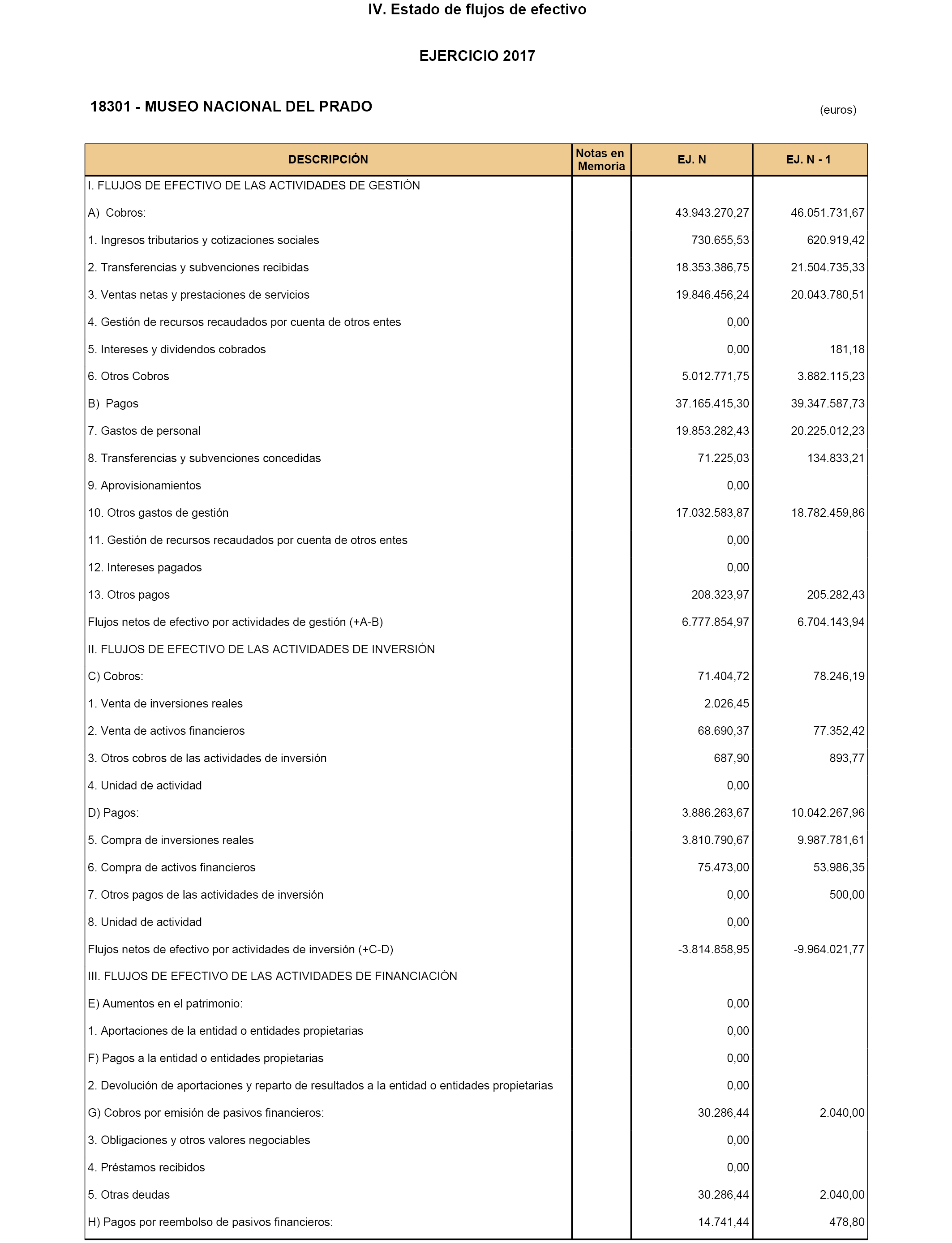 IV. Estado de flujos de efectivo

EJERCICIO 2017

18301 - MUSEO NACIONAL DEL PRADO

(euros)

| DESCRIPCIÓN | Notas en Memoria | EJ. N | EJ. N - 1 |
|---|---|---|---|
| I. FLUJOS DE EFECTIVO DE LAS ACTIVIDADES DE GESTIÓN | | | |
| A) Cobros: | | 43.943.270,27 | 46.051.731,67 |
| 1. Ingresos tributarios y cotizaciones sociales | | 730.655,53 | 620.919,42 |
| 2. Transferencias y subvenciones recibidas | | 18.353.386,75 | 21.504.735,33 |
| 3. Ventas netas y prestaciones de servicios | | 19.846.456,24 | 20.043.780,51 |
| 4. Gestión de recursos recaudados por cuenta de otros entes | | 0,00 | |
| 5. Intereses y dividendos cobrados | | 0,00 | 181,18 |
| 6. Otros Cobros | | 5.012.771,75 | 3.882.115,23 |
| B) Pagos | | 37.165.415,30 | 39.347.587,73 |
| 7. Gastos de personal | | 19.853.282,43 | 20.225.012,23 |
| 8. Transferencias y subvenciones concedidas | | 71.225,03 | 134.833,21 |
| 9. Aprovisionamientos | | 0,00 | |
| 10. Otros gastos de gestión | | 17.032.583,87 | 18.782.459,86 |
| 11. Gestión de recursos recaudados por cuenta de otros entes | | 0,00 | |
| 12. Intereses pagados | | 0,00 | |
| 13. Otros pagos | | 208.323,97 | 205.282,43 |
| Flujos netos de efectivo por actividades de gestión (+A-B) | | 6.777.854,97 | 6.704.143,94 |
| II. FLUJOS DE EFECTIVO DE LAS ACTIVIDADES DE INVERSIÓN | | | |
| C) Cobros: | | 71.404,72 | 78.246,19 |
| 1. Venta de inversiones reales | | 2.026,45 | |
| 2. Venta de activos financieros | | 68.690,37 | 77.352,42 |
| 3. Otros cobros de las actividades de inversión | | 687,90 | 893,77 |
| 4. Unidad de actividad | | 0,00 | |
| D) Pagos: | | 3.886.263,67 | 10.042.267,96 |
| 5. Compra de inversiones reales | | 3.810.790,67 | 9.987.781,61 |
| 6. Compra de activos financieros | | 75.473,00 | 53.986,35 |
| 7. Otros pagos de las actividades de inversión | | 0,00 | 500,00 |
| 8. Unidad de actividad | | 0,00 | |
| Flujos netos de efectivo por actividades de inversión (+C-D) | | -3.814.858,95 | -9.964.021,77 |
| III. FLUJOS DE EFECTIVO DE LAS ACTIVIDADES DE FINANCIACIÓN | | | |
| E) Aumentos en el patrimonio: | | 0,00 | |
| 1. Aportaciones de la entidad o entidades propietarias | | 0,00 | |
| F) Pagos a la entidad o entidades propietarias | | 0,00 | |
| 2. Devolución de aportaciones y reparto de resultados a la entidad o entidades propietarias | | 0,00 | |
| G) Cobros por emisión de pasivos financieros: | | 30.286,44 | 2.040,00 |
| 3. Obligaciones y otros valores negociables | | 0,00 | |
| 4. Préstamos recibidos | | 0,00 | |
| 5. Otras deudas | | 30.286,44 | 2.040,00 |
| H) Pagos por reembolso de pasivos financieros: | | 14.741,44 | 478,80 |